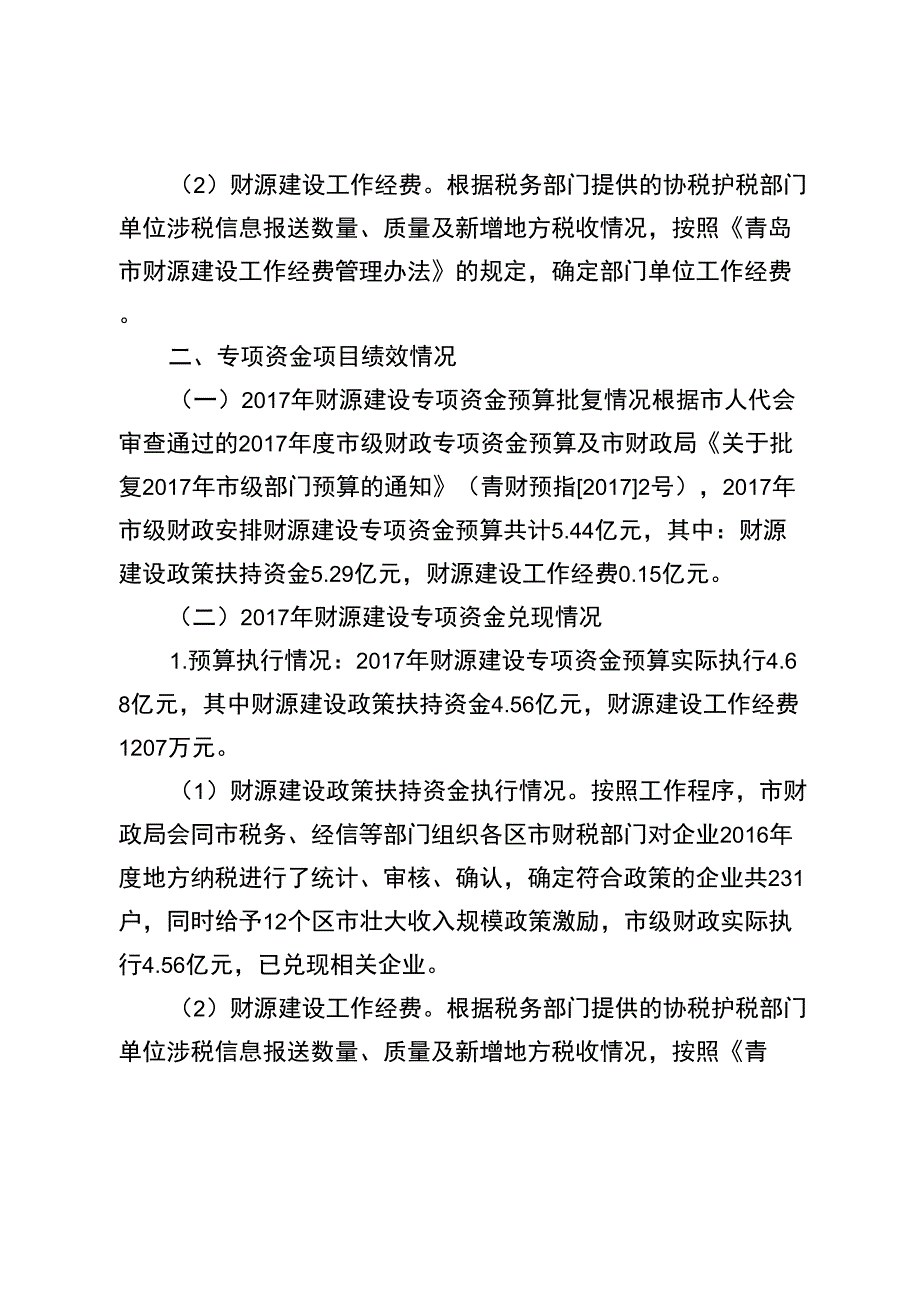 （2）财源建设工作经费。根据税务部门提供的协税护税部门单位涉税信息报送数量、质量及新增地方税收情况，按照《青岛市财源建设工作经费管理办法》的规定，确定部门单位工作经费。

二、专项资金项目绩效情况

（一）2017年财源建设专项资金预算批复情况根据市人代会审查通过的2017年度市级财政专项资金预算及市财政局《关于批复2017年市级部门预算的通知》（青财预指[2017]2号），2017年市级财政安排财源建设专项资金预算共计5.44亿元，其中：财源建设政策扶持资金5.29亿元，财源建设工作经费0.15亿元。

（二）2017年财源建设专项资金兑现情况

1.预算执行情况：2017年财源建设专项资金预算实际执行4.68亿元，其中财源建设政策扶持资金4.56亿元，财源建设工作经费1207万元。

（1）财源建设政策扶持资金执行情况。按照工作程序，市财政局会同市税务、经信等部门组织各区市财税部门对企业2016年度地方纳税进行了统计、审核、确认，确定符合政策的企业共231户，同时给予12个区市壮大收入规模政策激励，市级财政实际执行4.56亿元，已兑现相关企业。

（2）财源建设工作经费。根据税务部门提供的协税护税部门单位涉税信息报送数量、质量及新增地方税收情况，按照《青